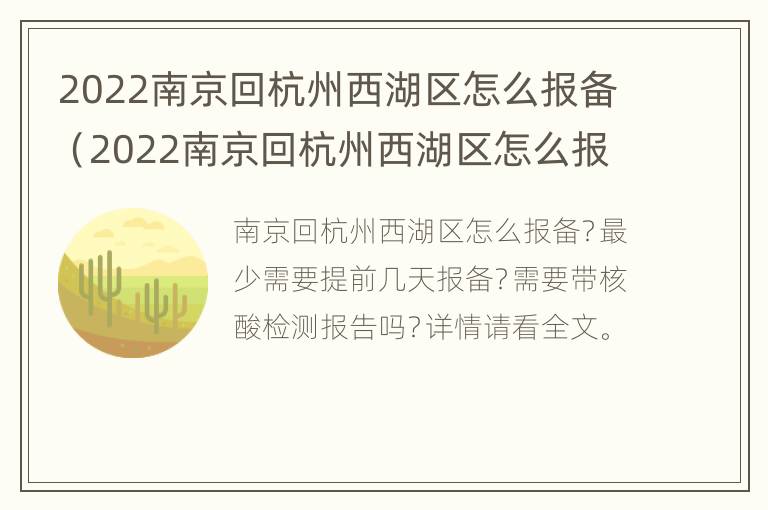 2022南京回杭州西湖区怎么报备（2022南京回杭州西湖区怎么报

南京回杭州西湖区怎么报备?最少需要提前几天报备?需要带核酸检测报告吗?详情请看全文。